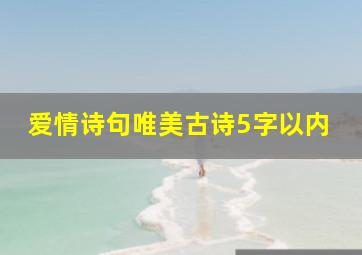 爱情诗句唯美古诗5字以内